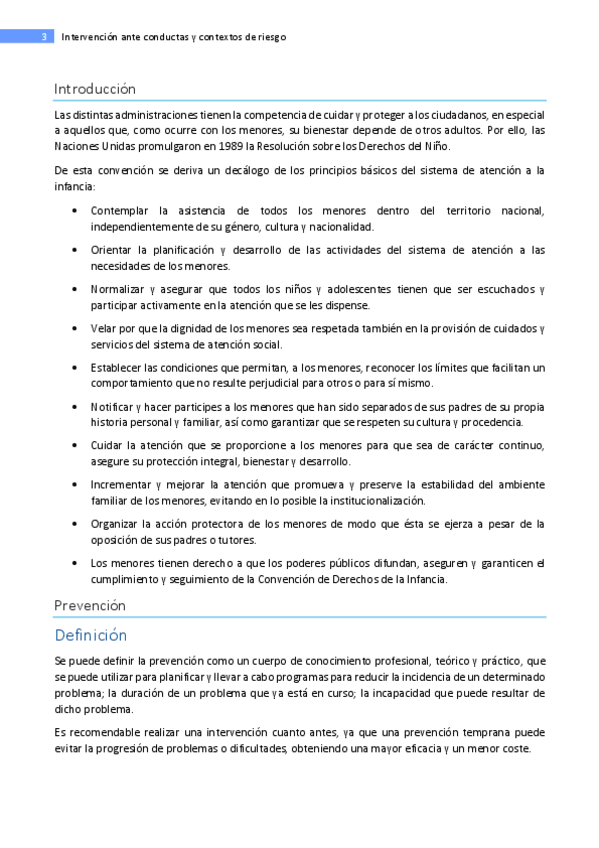 3 Intervención ante conductas y contextos de riesgo

Introducción

Las distintas administraciones tienen la competencia de cuidar y proteger a los ciudadanos, en especial a aquellos que, como ocurre con los menores, su bienestar depende de otros adultos. Por ello, las Naciones Unidas promulgaron en 1989 la Resolución sobre los Derechos del Niño.

De esta convención se deriva un decálogo de los principios básicos del sistema de atención a la infancia:

• Contemplar la asistencia de todos los menores dentro del territorio nacional, independientemente de su género, cultura y nacionalidad.

• Orientar la planificación y desarrollo de las actividades del sistema de atención a las necesidades de los menores.

• Normalizar y asegurar que todos los niños y adolescentes tienen que ser escuchados y participar activamente en la atención que se les dispense.

• Velar por que la dignidad de los menores sea respetada también en la provisión de cuidados y servicios del sistema de atención social.

• Establecer las condiciones que permitan, a los menores, reconocer los límites que facilitan un comportamiento que no resulte perjudicial para otros o para sí mismo.

• Notificar y hacer partícipes a los menores que han sido separados de sus padres de su propia historia personal y familiar, así como garantizar que se respeten su cultura y procedencia.

• Cuidar la atención que se proporcione a los menores para que sea de carácter continuo, asegure su protección integral, bienestar y desarrollo.

• Incrementar y mejorar la atención que promueva y preserve la estabilidad del ambiente familiar de los menores, evitando en lo posible la institucionalización.

• Organizar la acción protectora de los menores de modo que ésta se ejerza a pesar de la oposición de sus padres o tutores.

• Los menores tienen derecho a que los poderes públicos difundan, aseguren y garanticen el cumplimiento y seguimiento de la Convención de Derechos de la Infancia.

Prevención

Definición

Se puede definir la prevención como un cuerpo de conocimiento profesional, teórico y práctico, que se puede utilizar para planificar y llevar a cabo programas para reducir la incidencia de un determinado problema; la duración de un problema que ya está en curso; la incapacidad que puede resultar de dicho problema.

Es recomendable realizar una intervención cuanto antes, ya que una prevención temprana puede evitar la progresión de problemas o dificultades, obteniendo una mayor eficacia y un menor coste.